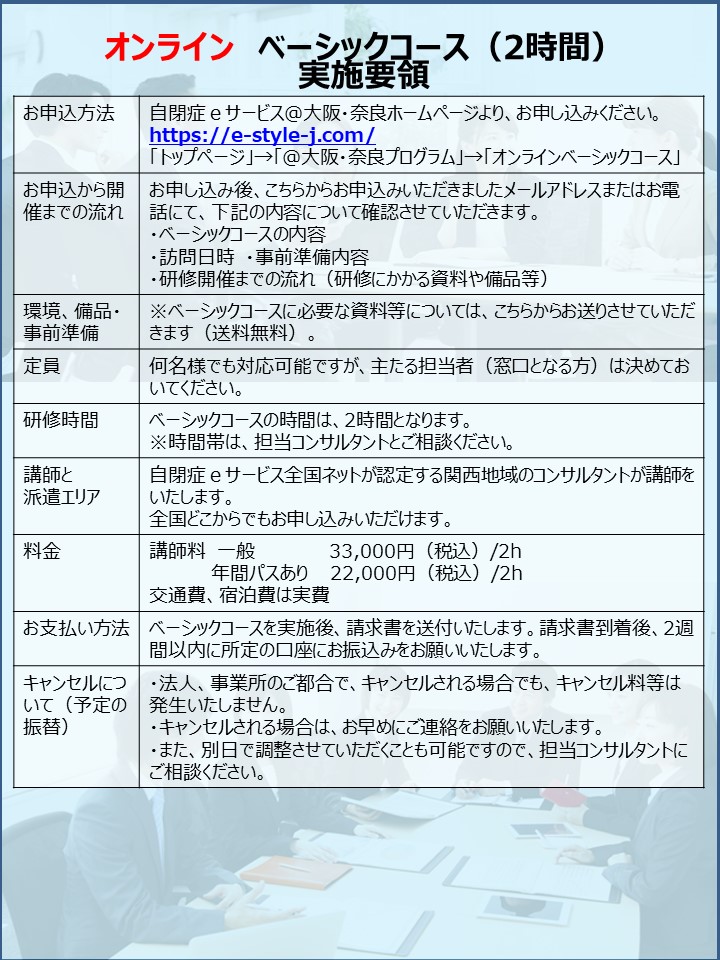 オンライン　ベーシックコース（2時間）
実施要領

| | |
|---|---|
| お申込方法 | 自閉症ｅサービス＠大阪・奈良ホームページより、お申し込みください。 https://e-style-j.com/ 「トップページ」→「＠大阪・奈良プログラム」→「オンラインベーシックコース」 |
| お申込から開催までの流れ | お申し込み後、こちらからお申込みいただきましたメールアドレスまたはお電話にて、下記の内容について確認させていただきます。 ・ベーシックコースの内容 ・訪問日時　・事前準備内容 ・研修開催までの流れ（研修にかかる資料や備品等） |
| 環境、備品・事前準備 | ※ベーシックコースに必要な資料等については、こちらからお送りさせていただきます（送料無料）。 |
| 定員 | 何名様でも対応可能ですが、主たる担当者（窓口となる方）は決めておいてください。 |
| 研修時間 | ベーシックコースの時間は、2時間となります。 ※時間帯は、担当コンサルタントとご相談ください。 |
| 講師と派遣エリア | 自閉症ｅサービス全国ネットが認定する関西地域のコンサルタントが講師をいたします。 全国どこからでもお申し込みいただけます。 |
| 料金 | 講師料　一般　33,000円（税込）/2h 年間パスあり　22,000円（税込）/2h 交通費、宿泊費は実費 |
| お支払い方法 | ベーシックコースを実施後、請求書を送付いたします。請求書到着後、2週間以内に所定の口座にお振込みをお願いいたします。 |
| キャンセルについて（予定の振替） | ・法人、事業所のご都合で、キャンセルされる場合でも、キャンセル料等は発生いたしません。 ・キャンセルされる場合は、お早めにご連絡をお願いいたします。 ・また、別日で調整させていただくことも可能ですので、担当コンサルタントにご相談ください。 |